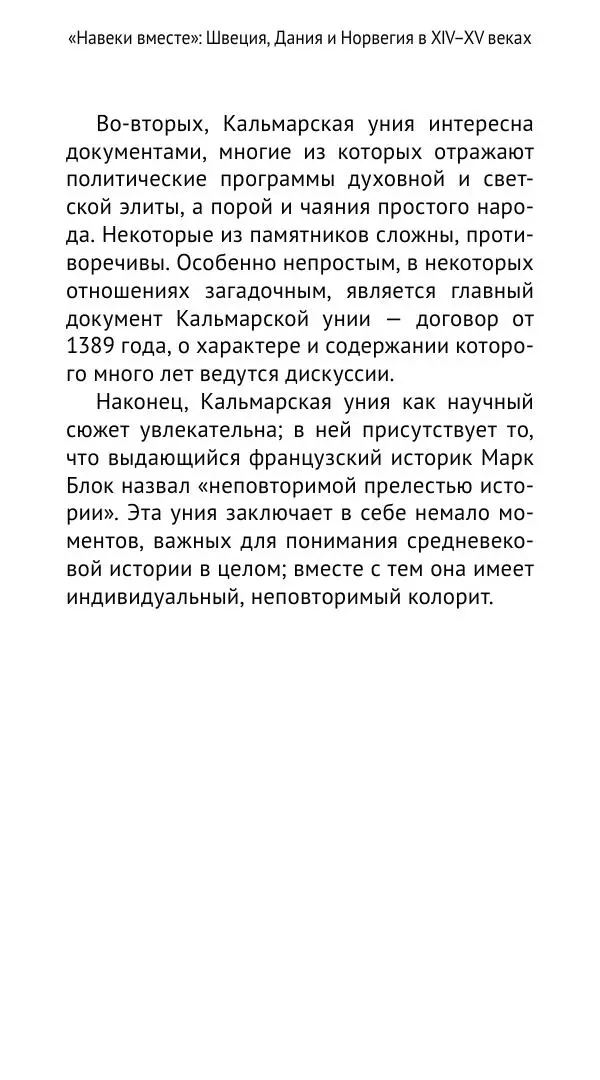 «Навеки вместе»: Швеция, Дания и Норвегия в XIV–XV веках

Во-вторых, Кальмарская уния интересна документами, многие из которых отражают политические программы духовной и светской элиты, а порой и чаяния простого народа. Некоторые из памятников сложны, противоречивы. Особенно непростым, в некоторых отношениях загадочным, является главный документ Кальмарской унии — договор от 1389 года, о характере и содержании которого много лет ведутся дискуссии.

Наконец, Кальмарская уния как научный сюжет увлекательна; в ней присутствует то, что выдающийся французский историк Марк Блок назвал «неповторимой прелестью истории». Эта уния заключает в себе немало моментов, важных для понимания средневековой истории в целом; вместе с тем она имеет индивидуальный, неповторимый колорит.